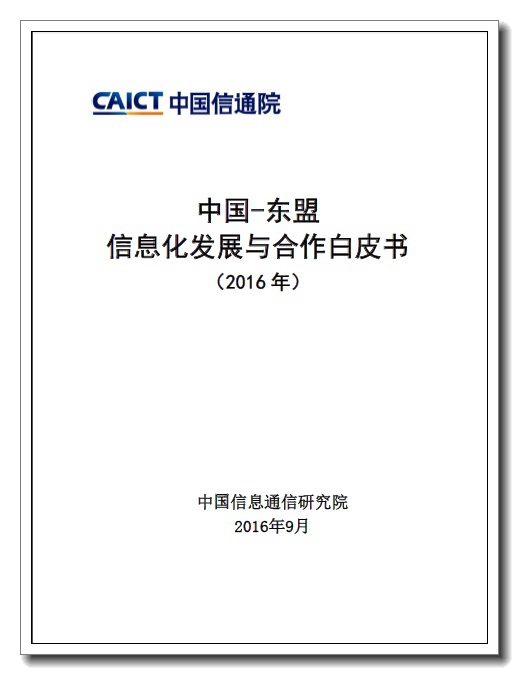 CAICT 中国信通院

中国-东盟
信息化发展与合作白皮书
（2016 年）

中国信息通信研究院
2016年9月